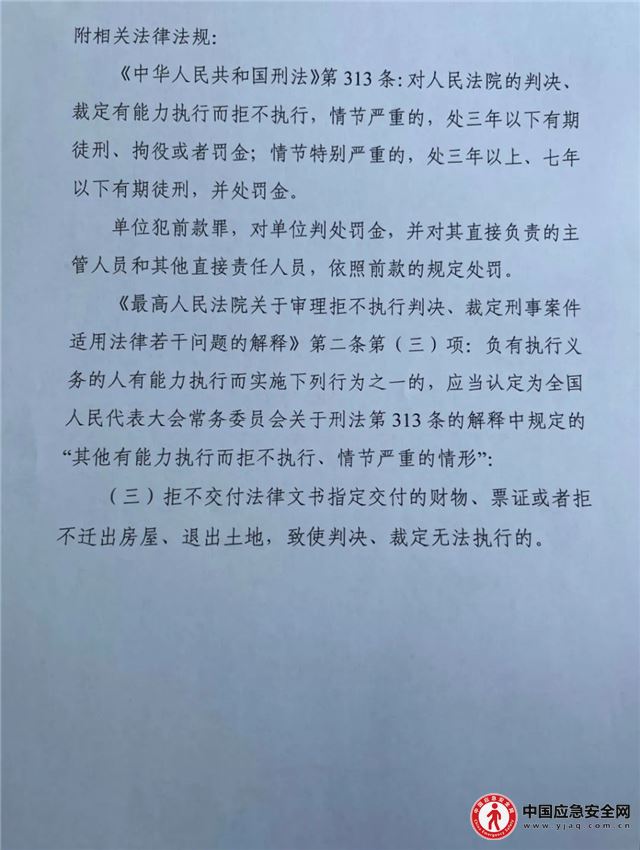 附相关法律法规：

《中华人民共和国刑法》第313条：对人民法院的判决、裁定有能力执行而拒不执行，情节严重的，处三年以下有期徒刑、拘役或者罚金；情节特别严重的，处三年以上、七年以下有期徒刑，并处罚金。

单位犯前款罪，对单位判处罚金，并对其直接负责的主管人员和其他直接责任人员，依照前款的规定处罚。

《最高人民法院关于审理拒不执行判决、裁定刑事案件适用法律若干问题的解释》第二条第（三）项：负有执行义务的人有能力执行而实施下列行为之一的，应当认定为全国人民代表大会常务委员会关于刑法第313条的解释中规定的“其他有能力执行而拒不执行、情节严重的情形”：

（三）拒不交付法律文书指定交付的财物、票证或者拒不迁出房屋、退出土地，致使判决、裁定无法执行的。

中国应急安全网
www.yjaq.com.cn